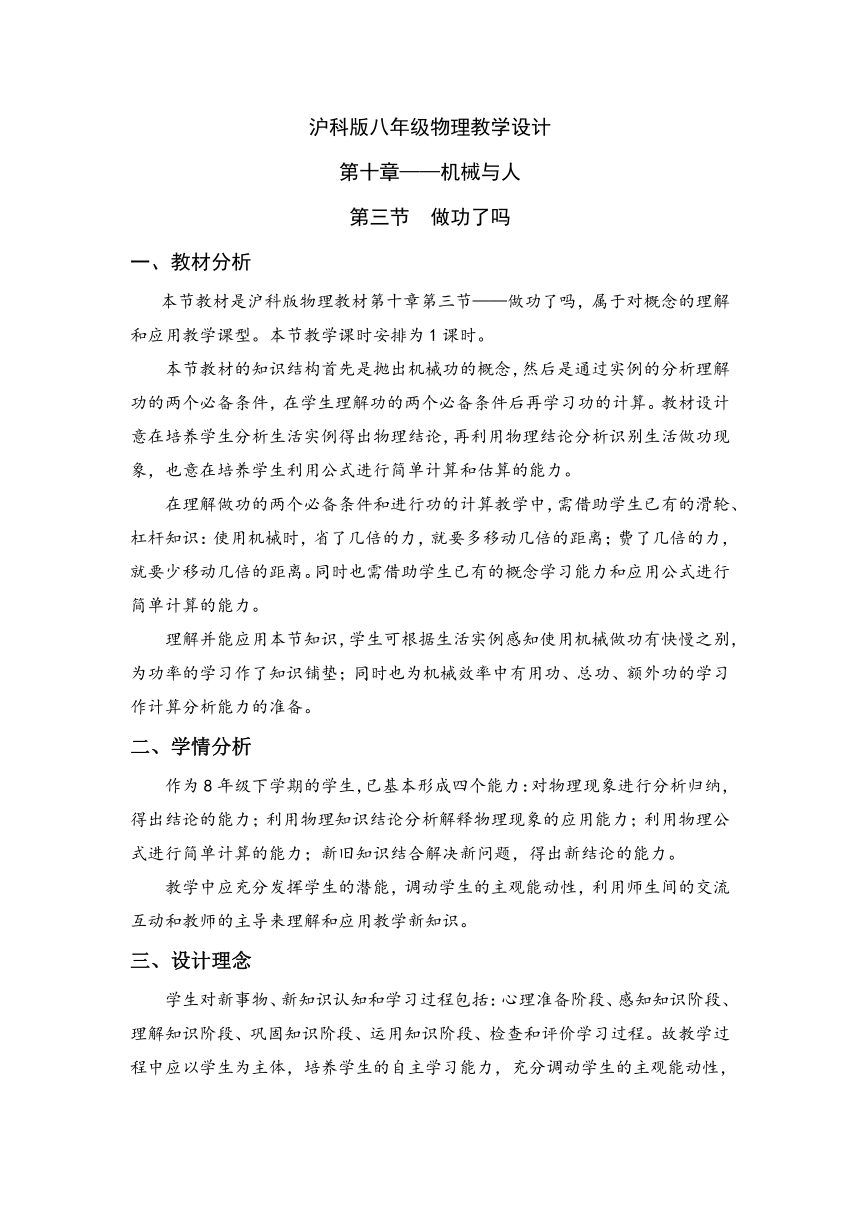 沪科版八年级物理教学设计

第十章——机械与人

第三节　做功了吗

一、教材分析

本节教材是沪科版物理教材第十章第三节——做功了吗，属于对概念的理解和应用教学课型。本节教学课时安排为 1 课时。

本节教材的知识结构首先是抛出机械功的概念，然后是通过实例的分析理解功的两个必备条件，在学生理解功的两个必备条件后再学习功的计算。教材设计意在培养学生分析生活实例得出物理结论，再利用物理结论分析识别生活做功现象，也意在培养学生利用公式进行简单计算和估算的能力。

在理解做功的两个必备条件和进行功的计算教学中，需借助学生已有的滑轮、杠杆知识：使用机械时，省了几倍的力，就要多移动几倍的距离；费了几倍的力，就要少移动几倍的距离。同时也需借助学生已有的概念学习能力和应用公式进行简单计算的能力。

理解并能应用本节知识，学生可根据生活实例感知使用机械做功有快慢之别，为功率的学习作了知识铺垫；同时也为机械效率中有用功、总功、额外功的学习作计算分析能力的准备。

二、学情分析

作为 8 年级下学期的学生，已基本形成四个能力：对物理现象进行分析归纳，得出结论的能力；利用物理知识结论分析解释物理现象的应用能力；利用物理公式进行简单计算的能力；新旧知识结合解决新问题，得出新结论的能力。

教学中应充分发挥学生的潜能，调动学生的主观能动性，利用师生间的交流互动和教师的主导来理解和应用教学新知识。

三、设计理念

学生对新事物、新知识认知和学习过程包括：心理准备阶段、感知知识阶段、理解知识阶段、巩固知识阶段、运用知识阶段、检查和评价学习过程。故教学过程中应以学生为主体，培养学生的自主学习能力，充分调动学生的主观能动性，